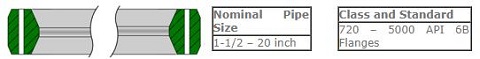 | Nominal Pipe Size |
|---|
| 1-1/2 – 20 inch |

| Class and Standard |
|---|
| 720 – 5000 API 6B Flanges |